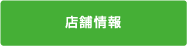 店舗情報